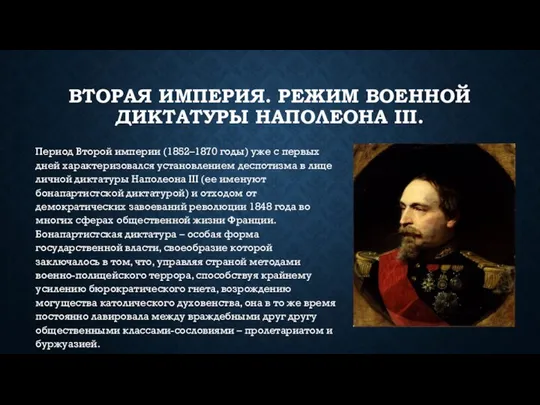 ВТОРАЯ ИМПЕРИЯ. РЕЖИМ ВОЕННОЙ ДИКТАТУРЫ НАПОЛЕОНА III.

Период Второй империи (1852–1870 годы) уже с первых дней характеризовался установлением деспотизма в лице личной диктатуры Наполеона III (ее именуют бонапартистской диктатурой) и отходом от демократических завоеваний революции 1848 года во многих сферах общественной жизни Франции. Бонапартистская диктатура – особая форма государственной власти, своеобразие которой заключалось в том, что, управляя страной методами военно-полицейского террора, способствуя крайнему усилению бюрократического гнета, возрождению могущества католического духовенства, она в то же время постоянно лавировала между враждебными друг другу общественными классами-сословиями – пролетариатом и буржуазией.